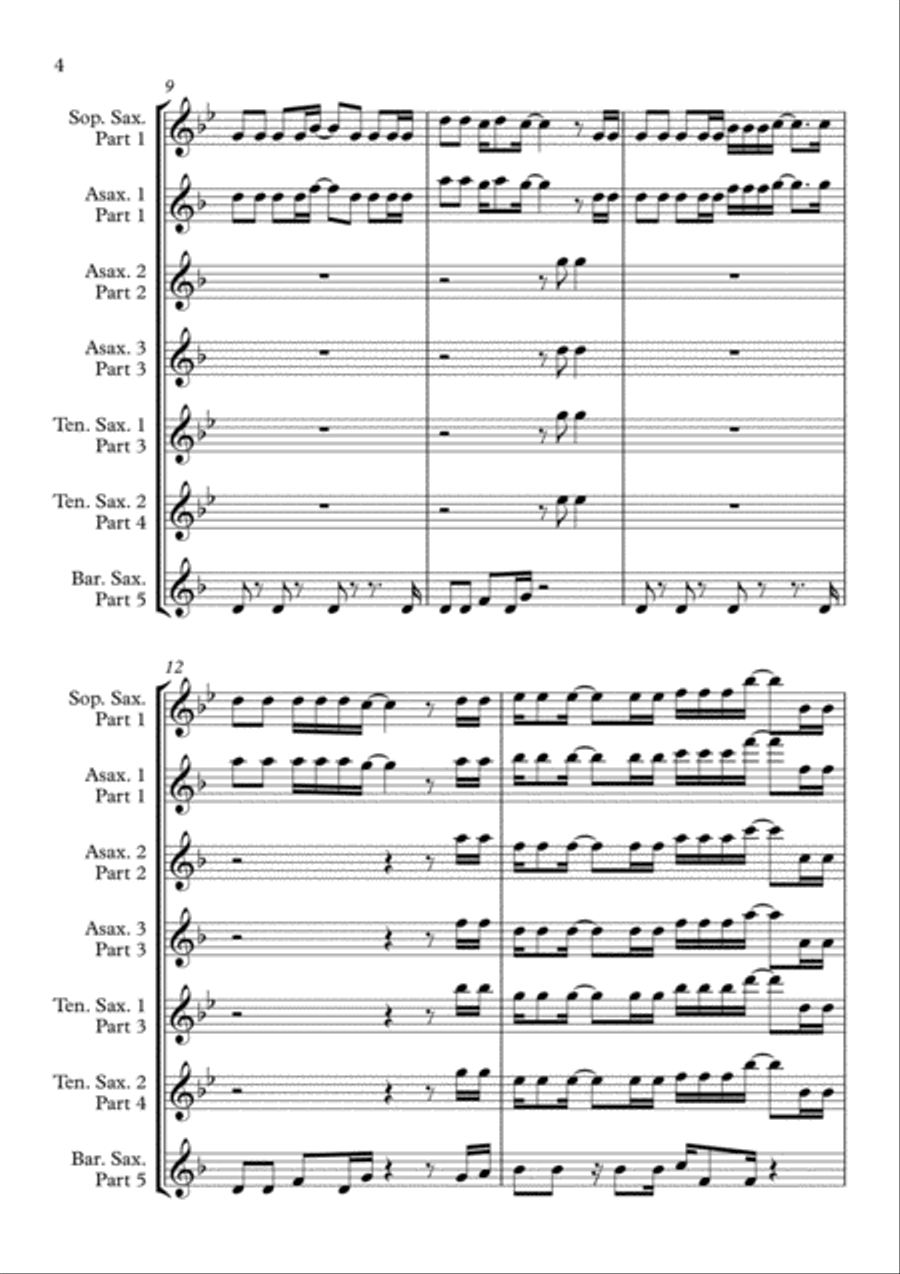 4

9

Sop. Sax. Part 1

Asax. 1 Part 1

Asax. 2 Part 2

Asax. 3 Part 3

Ten. Sax. 1 Part 3

Ten. Sax. 2 Part 4

Bar. Sax. Part 5

12

Sop. Sax. Part 1

Asax. 1 Part 1

Asax. 2 Part 2

Asax. 3 Part 3

Ten. Sax. 1 Part 3

Ten. Sax. 2 Part 4

Bar. Sax. Part 5